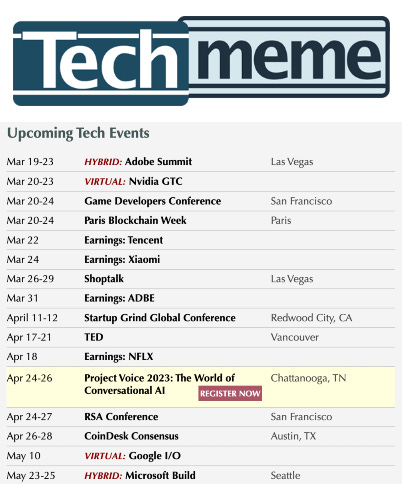 Techmeme

Upcoming Tech Events

| | | |
|---|---|---|
| Mar 19-23 | HYBRID: Adobe Summit | Las Vegas |
| Mar 20-23 | VIRTUAL: Nvidia GTC | |
| Mar 20-24 | Game Developers Conference | San Francisco |
| Mar 20-24 | Paris Blockchain Week | Paris |
| Mar 22 | Earnings: Tencent | |
| Mar 24 | Earnings: Xiaomi | |
| Mar 26-29 | Shoptalk | Las Vegas |
| Mar 31 | Earnings: ADBE | |
| April 11-12 | Startup Grind Global Conference | Redwood City, CA |
| Apr 17-21 | TED | Vancouver |
| Apr 18 | Earnings: NFLX | |
| Apr 24-26 | Project Voice 2023: The World of Conversational AI REGISTER NOW | Chattanooga, TN |
| Apr 24-27 | RSA Conference | San Francisco |
| Apr 26-28 | CoinDesk Consensus | Austin, TX |
| May 10 | VIRTUAL: Google I/O | |
| May 23-25 | HYBRID: Microsoft Build | Seattle |